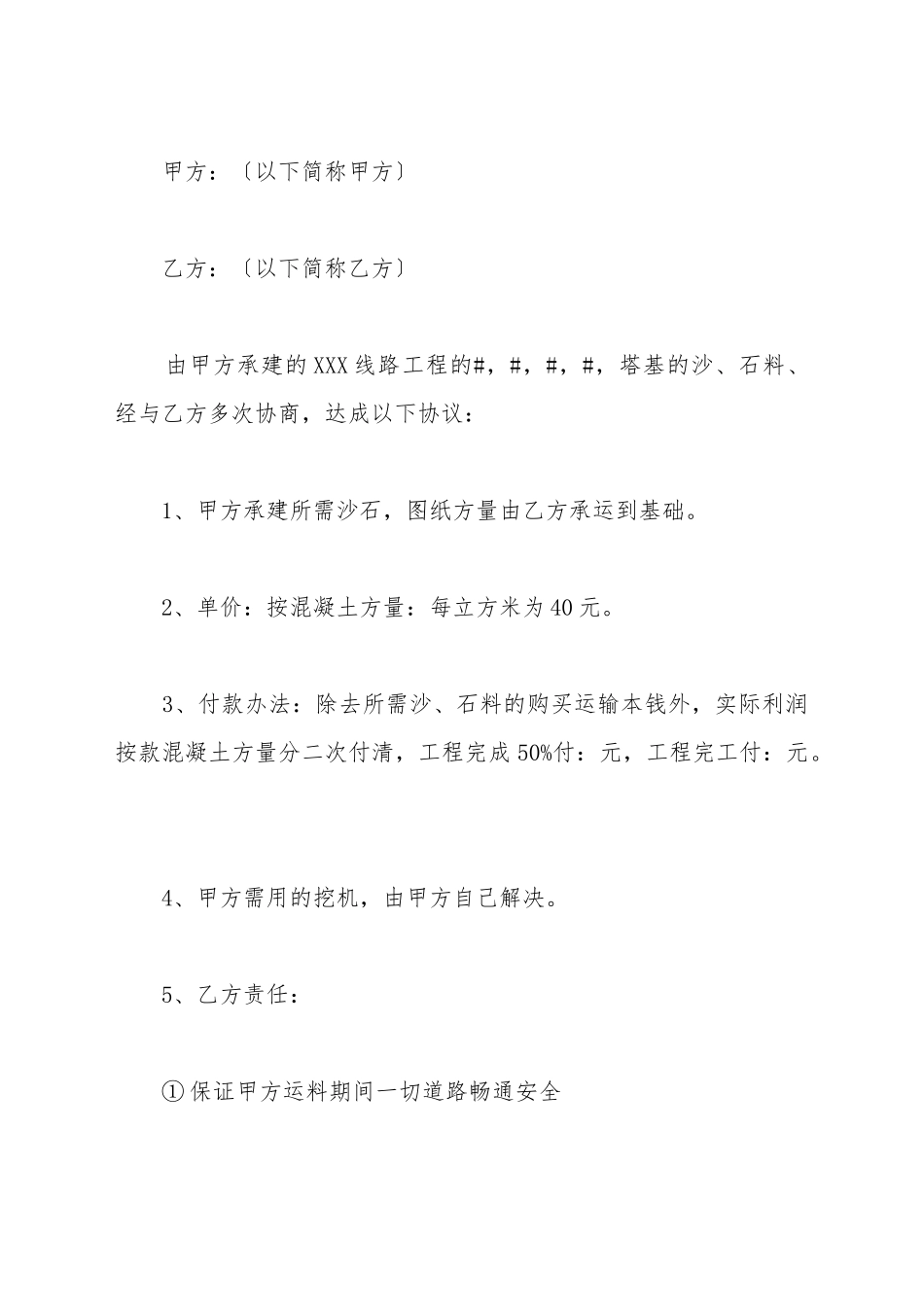 甲方：〔以下简称甲方〕

乙方：〔以下简称乙方〕

由甲方承建的XXX线路工程的#，#，#，#，塔基的沙、石料、经与乙方多次协商，达成以下协议：

1、甲方承建所需沙石，图纸方量由乙方承运到基础。

2、单价：按混凝土方量：每立方米为40元。

3、付款办法：除去所需沙、石料的购买运输本钱外，实际利润按款混凝土方量分二次付清，工程完成50%付：元，工程完工付：元。

4、甲方需用的挖机，由甲方自己解决。

5、乙方责任：

①保证甲方运料期间一切道路畅通安全